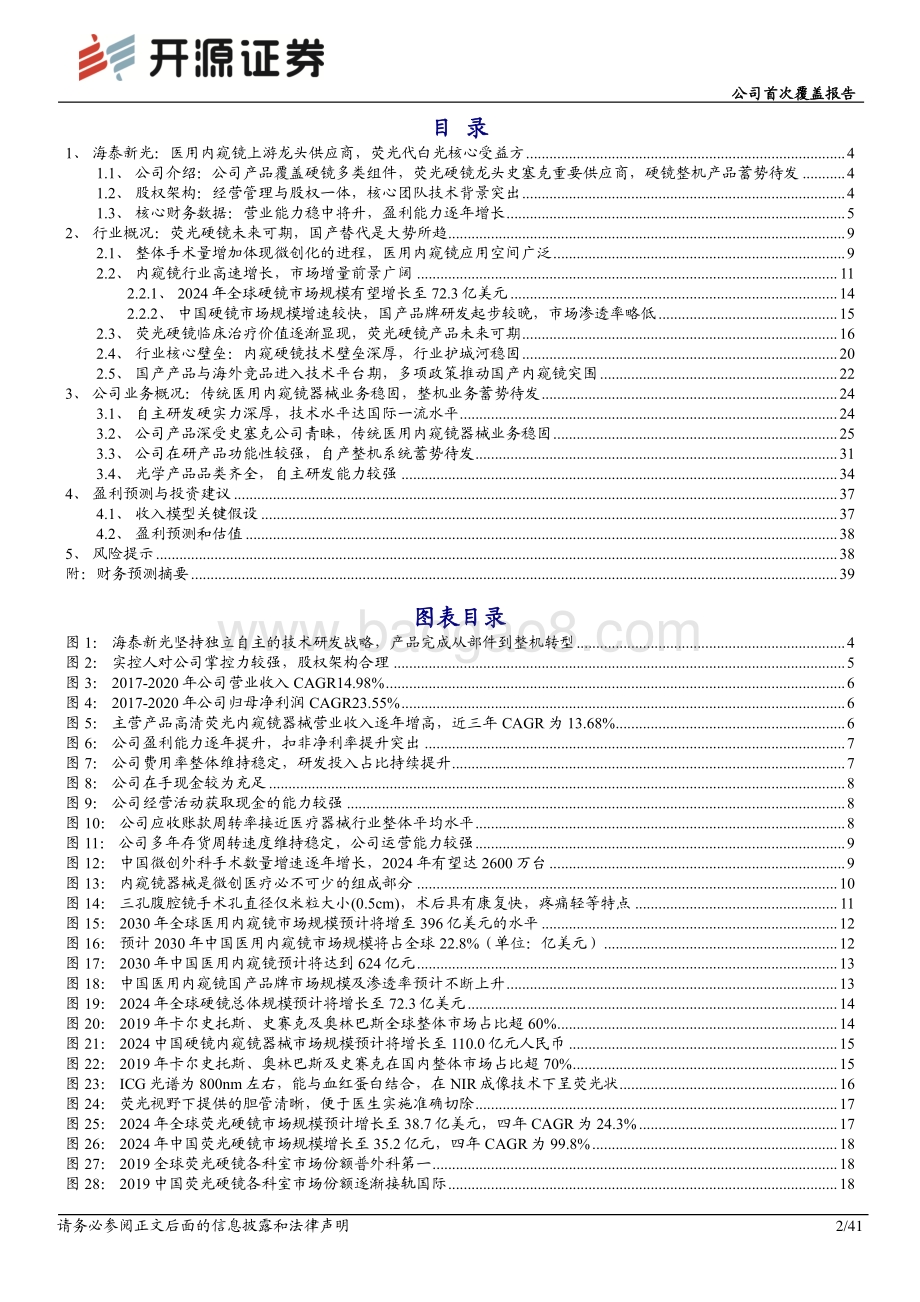 开源证券

公司首次覆盖报告

目 录

1、 海泰新光：医用内窥镜上游龙头供应商，荧光代白光核心受益方 ........ 4
1.1、 公司介绍：公司产品覆盖硬镜多类组件，荧光硬镜龙头史塞克重要供应商，硬镜整机产品蓄势待发 ........ 4
1.2、 股权架构：经营管理与股权一体，核心团队技术背景突出 ........ 4
1.3、 核心财务数据：营业能力稳中将升，盈利能力逐年增长 ........ 5
2、 行业概况：荧光硬镜未来可期，国产替代是大势所趋 ........ 9
2.1、 整体手术量增加体现微创化的进程，医用内窥镜应用空间广泛 ........ 9
2.2、 内窥镜行业高速增长，市场增量前景广阔 ........ 11
2.2.1、 2024 年全球硬镜市场规模有望增长至 72.3 亿美元 ........ 14
2.2.2、 中国硬镜市场规模增速较快，国产品牌研发起步较晚，市场渗透率略低 ........ 15
2.3、 荧光硬镜临床治疗价值逐渐显现，荧光硬镜产品未来可期 ........ 16
2.4、 行业核心壁垒：内窥硬镜技术壁垒深厚，行业护城河稳固 ........ 20
2.5、 国产产品与海外竞品进入技术平台期，多项政策推动国产内窥镜突围 ........ 22
3、 公司业务概况：传统医用内窥镜器械业务稳固，整机业务蓄势待发 ........ 24
3.1、 自主研发硬实力深厚，技术水平达国际一流水平 ........ 24
3.2、 公司产品深受史塞克公司青睐，传统医用内窥镜器械业务稳固 ........ 25
3.3、 公司在研产品功能性较强，自产整机系统蓄势待发 ........ 31
3.4、 光学产品品类齐全，自主研发能力较强 ........ 34
4、 盈利预测与投资建议 ........ 37
4.1、 收入模型关键假设 ........ 37
4.2、 盈利预测和估值 ........ 38
5、 风险提示 ........ 38
附：财务预测摘要 ........ 39

图表目录

图 1： 海泰新光坚持独立自主的技术研发战略，产品完成从部件到整机转型 ........ 4
图 2： 实控人对公司掌控力较强，股权架构合理 ........ 5
图 3： 2017-2020 年公司营业收入 CAGR14.98% ........ 6
图 4： 2017-2020 年公司归母净利润 CAGR23.55% ........ 6
图 5： 主营产品高清荧光内窥镜器械营业收入逐年增高，近三年 CAGR 为 13.68% ........ 6
图 6： 公司盈利能力逐年提升，扣非净利率提升突出 ........ 7
图 7： 公司费用率整体维持稳定，研发投入占比持续提升 ........ 7
图 8： 公司在手现金较为充足 ........ 8
图 9： 公司经营活动获取现金的能力较强 ........ 8
图 10： 公司应收账款周转率接近医疗器械行业整体平均水平 ........ 8
图 11： 公司多年存货周转速度维持稳定，公司运营能力较强 ........ 9
图 12： 中国微创外科手术数量增速逐年增长，2024 年有望达 2600 万台 ........ 9
图 13： 内窥镜器械是微创医疗必不可少的组成部分 ........ 10
图 14： 三孔腹腔镜手术孔直径仅米粒大小(0.5cm)，术后具有康复快，疼痛轻等特点 ........ 11
图 15： 2030 年全球医用内窥镜市场规模预计将增至 396 亿美元的水平 ........ 12
图 16： 预计 2030 年中国医用内窥镜市场规模将占全球 22.8%（单位：亿美元） ........ 12
图 17： 2030 年中国医用内窥镜预计将达到 624 亿元 ........ 13
图 18： 中国医用内窥镜国产品牌市场规模及渗透率预计不断上升 ........ 13
图 19： 2024 年全球硬镜总体规模预计将增长至 72.3 亿美元 ........ 14
图 20： 2019 年卡尔史托斯、史赛克及奥林巴斯全球整体市场占比超 60% ........ 14
图 21： 2024 中国硬镜内窥镜器械市场规模预计将增长至 110.0 亿元人民币 ........ 15
图 22： 2019 年卡尔史托斯、奥林巴斯及史赛克在国内整体市场占比超 70% ........ 15
图 23： ICG 光谱为 800nm 左右，能与血红蛋白结合，在 NIR 成像技术下呈荧光状 ........ 16
图 24： 荧光视野下提供的胆管清晰，便于医生实施准确切除 ........ 17
图 25： 2024 年全球荧光硬镜市场规模预计增长至 38.7 亿美元，四年 CAGR 为 24.3% ........ 17
图 26： 2024 年中国荧光硬镜市场规模增长至 35.2 亿元，四年 CAGR 为 99.8% ........ 18
图 27： 2019 全球荧光硬镜各科室市场份额普外科第一 ........ 18
图 28： 2019 中国荧光硬镜各科室市场份额逐渐接轨国际 ........ 18

请务必参阅正文后面的信息披露和法律声明

2/41